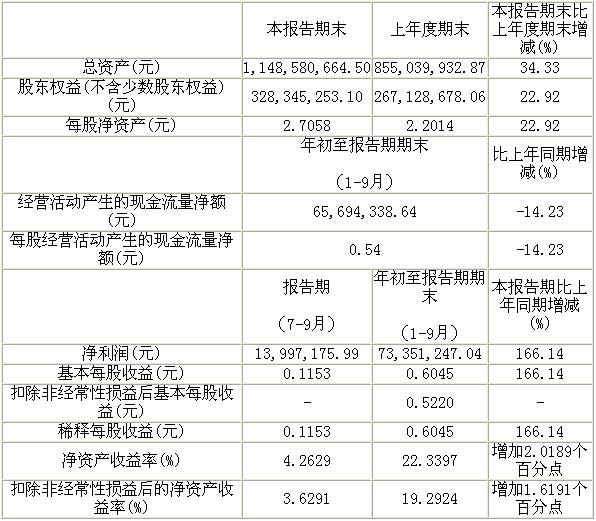 |  | 本报告期末 | 上年度期末 | 本报告期末比上年度期末增减(%) |
|---|---|---|---|
| 总资产(元) | 1,148,580,664.50 | 855,039,932.87 | 34.33 |
| 股东权益(不含少数股东权益)(元) | 328,345,253.10 | 267,128,678.06 | 22.92 |
| 每股净资产(元) | 2.7058 | 2.2014 | 22.92 |
|  | 年初至报告期期末 (1-9月) |  | 比上年同期增减(%) |
| 经营活动产生的现金流量净额(元) | 65,694,338.64 |  | -14.23 |
| 每股经营活动产生的现金流量净额(元) | 0.54 |  | -14.23 |
|  | 报告期 (7-9月) | 年初至报告期期末 (1-9月) | 本报告期比上年同期增减(%) |
| 净利润(元) | 13,997,175.99 | 73,351,247.04 | 166.14 |
| 基本每股收益(元) | 0.1153 | 0.6045 | 166.14 |
| 扣除非经常性损益后基本每股收益(元) | - | 0.5220 | - |
| 稀释每股收益(元) | 0.1153 | 0.6045 | 166.14 |
| 净资产收益率(%) | 4.2629 | 22.3397 | 增加2.0189个百分点 |
| 扣除非经常性损益后的净资产收益率(%) | 3.6291 | 19.2924 | 增加1.6191个百分点 |